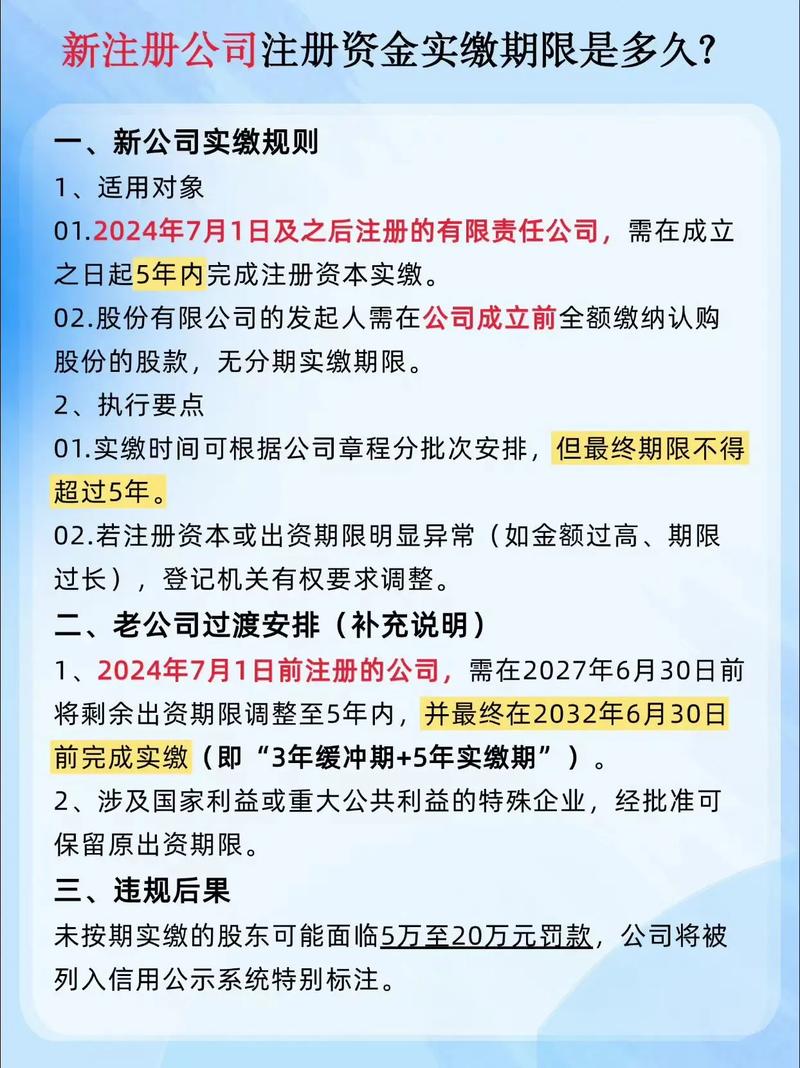 新注册公司注册资金实缴期限是多久？

一、新公司实缴规则

1、适用对象

01.2024年7月1日及之后注册的有限责任公司，需在成立之日起5年内完成注册资本实缴。

02.股份有限公司的发起人需在公司成立前全额缴纳认购股份的股款，无分期实缴期限。

2、执行要点

01.实缴时间可根据公司章程分批次安排，但最终期限不得超过5年。

02.若注册资本或出资期限明显异常（如金额过高、期限过长），登记机关有权要求调整。

二、老公司过渡安排（补充说明）

1、2024年7月1日前注册的公司，需在2027年6月30日前将剩余出资期限调整至5年内，并最终在2032年6月30日前完成实缴（即“3年缓冲期+5年实缴期”）。

2、涉及国家利益或重大公共利益的特殊企业，经批准可保留原出资期限。

三、违规后果

未按期实缴的股东可能面临5万至20万元罚款，公司将被列入信用公示系统特别标注。